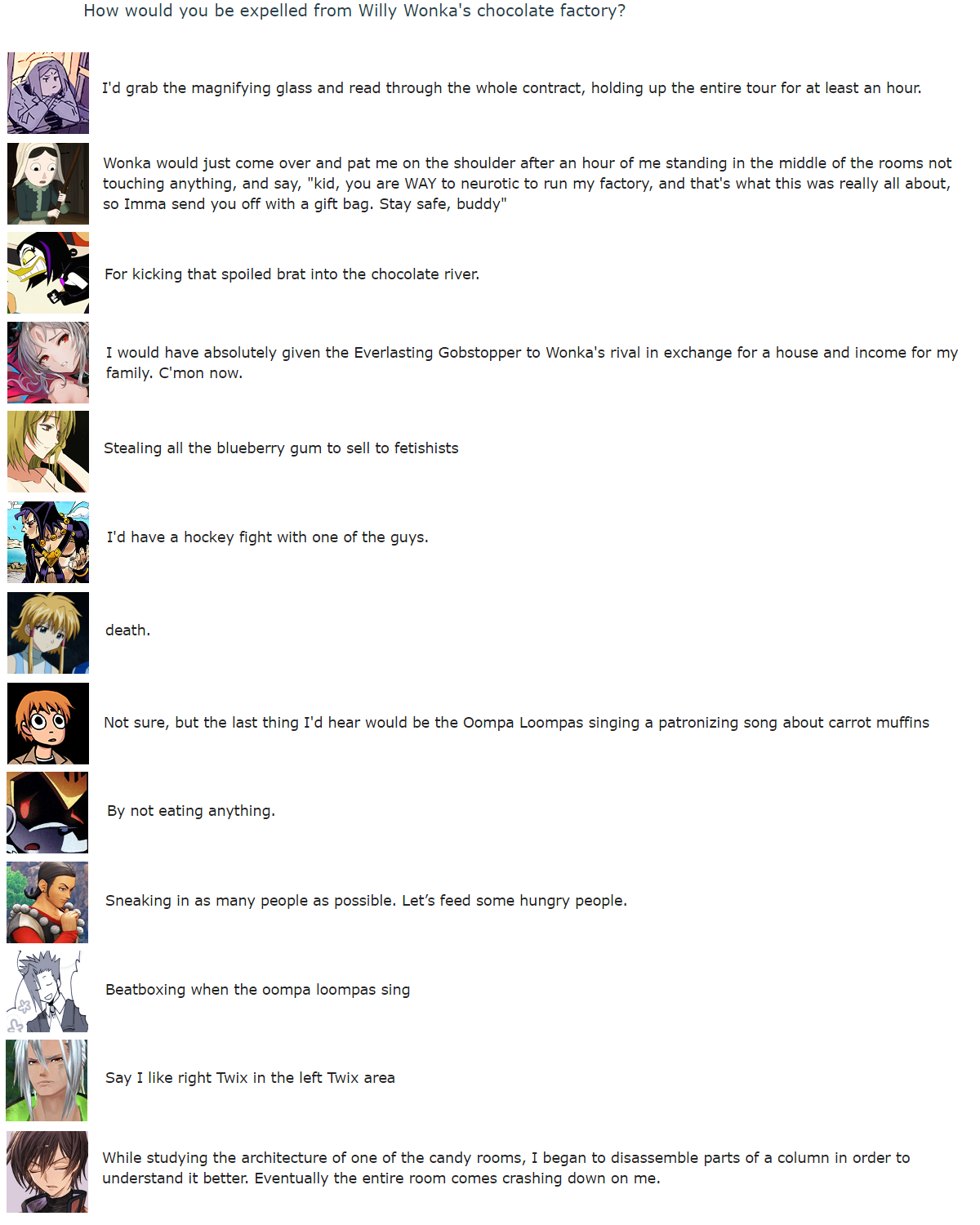 How would you be expelled from Willy Wonka's chocolate factory?

I'd grab the magnifying glass and read through the whole contract, holding up the entire tour for at least an hour.

Wonka would just come over and pat me on the shoulder after an hour of me standing in the middle of the rooms not touching anything, and say, "kid, you are WAY to neurotic to run my factory, and that's what this was really all about, so Imma send you off with a gift bag. Stay safe, buddy"

For kicking that spoiled brat into the chocolate river.

I would have absolutely given the Everlasting Gobstopper to Wonka's rival in exchange for a house and income for my family. C'mon now.

Stealing all the blueberry gum to sell to fetishists

I'd have a hockey fight with one of the guys.

death.

Not sure, but the last thing I'd hear would be the Oompa Loompas singing a patronizing song about carrot muffins

By not eating anything.

Sneaking in as many people as possible. Let's feed some hungry people.

Beatboxing when the oompa loompas sing

Say I like right Twix in the left Twix area

While studying the architecture of one of the candy rooms, I began to disassemble parts of a column in order to understand it better. Eventually the entire room comes crashing down on me.